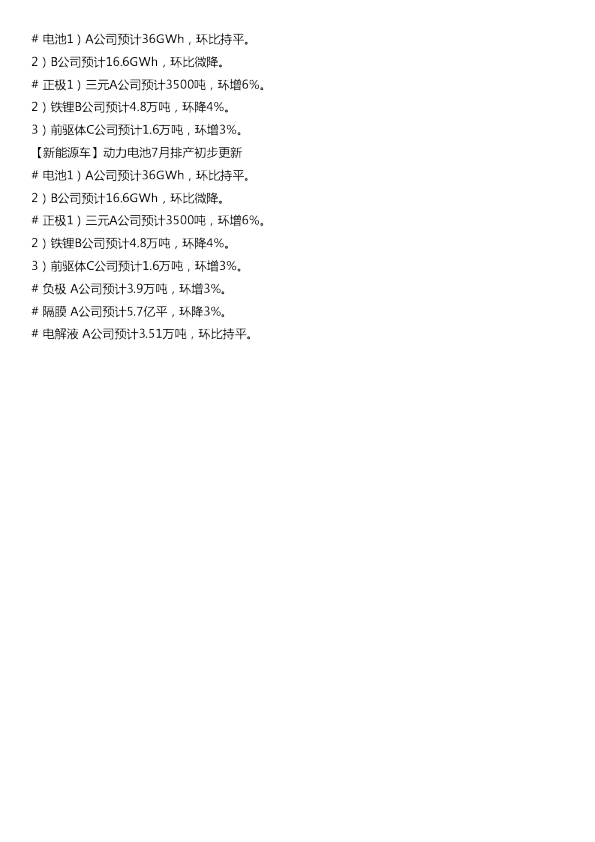 # 电池1）A公司预计36GWh，环比持平。

2）B公司预计16.6GWh，环比微降。

# 正极1）三元A公司预计3500吨，环增6%。

2）铁锂B公司预计4.8万吨，环降4%。

3）前驱体C公司预计1.6万吨，环增3%。

【新能源车】动力电池7月排产初步更新

# 电池1）A公司预计36GWh，环比持平。

2）B公司预计16.6GWh，环比微降。

# 正极1）三元A公司预计3500吨，环增6%。

2）铁锂B公司预计4.8万吨，环降4%。

3）前驱体C公司预计1.6万吨，环增3%。

# 负极 A公司预计3.9万吨，环增3%。

# 隔膜 A公司预计5.7亿平，环降3%。

# 电解液 A公司预计3.51万吨，环比持平。